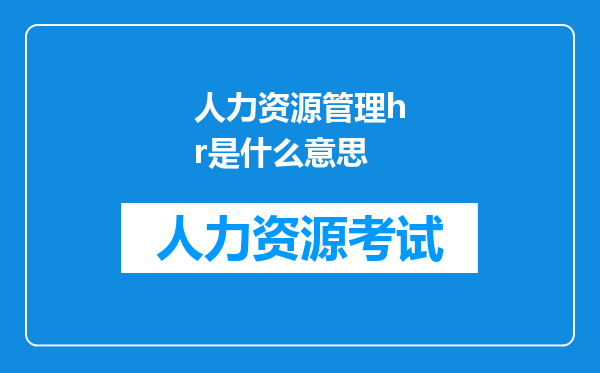 人力资源管理hr是什么意思

人力资源考试